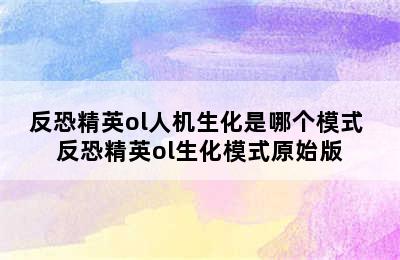 反恐精英ol人机生化是哪个模式
反恐精英ol生化模式原始版